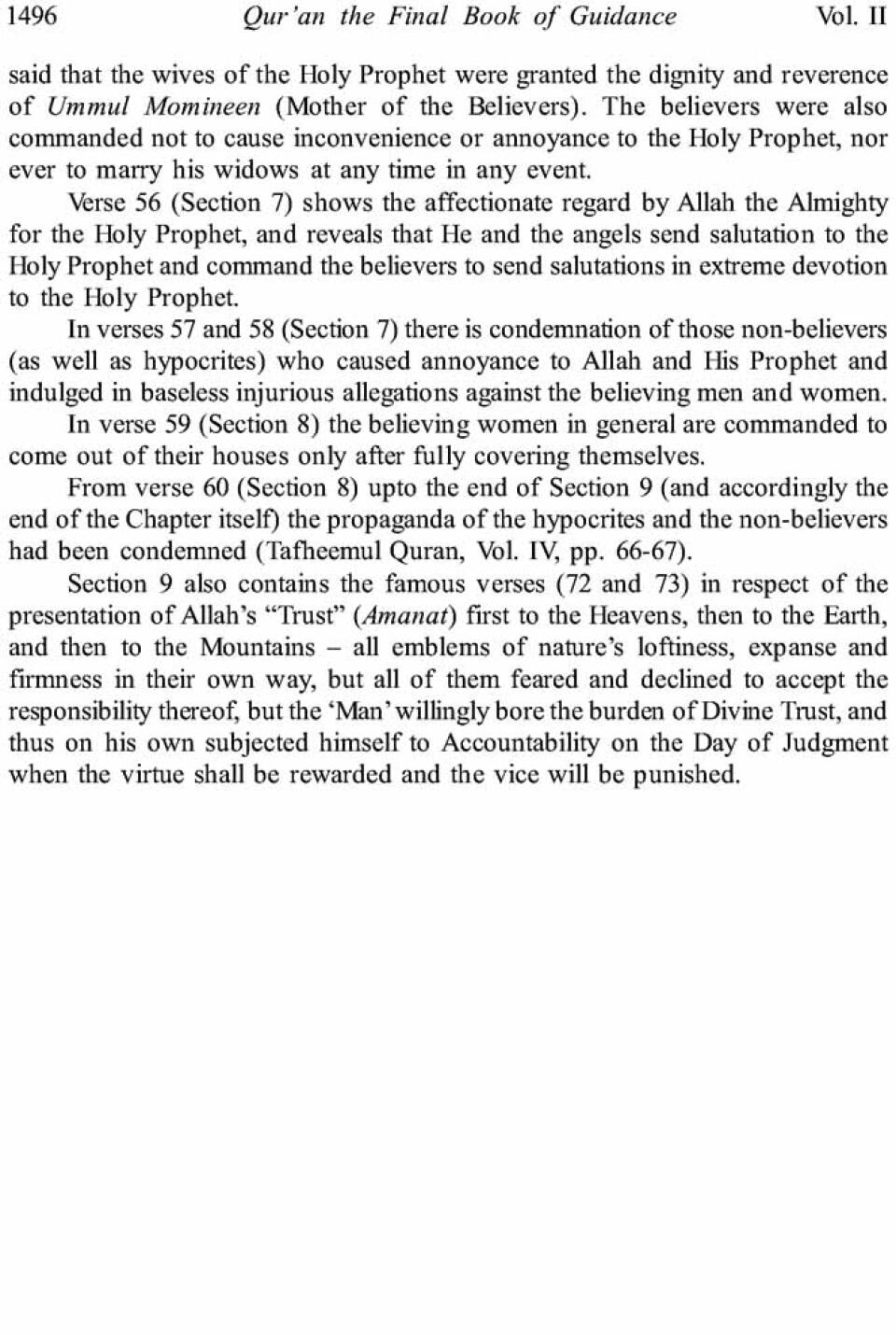 1496 Qur'an the Final Book of Guidance Vol. II

said that the wives of the Holy Prophet were granted the dignity and reverence of Ummul Momineen (Mother of the Believers). The believers were also commanded not to cause inconvenience or annoyance to the Holy Prophet, nor ever to marry his widows at any time in any event.

Verse 56 (Section 7) shows the affectionate regard by Allah the Almighty for the Holy Prophet, and reveals that He and the angels send salutation to the Holy Prophet and command the believers to send salutations in extreme devotion to the Holy Prophet.

In verses 57 and 58 (Section 7) there is condemnation of those non-believers (as well as hypocrites) who caused annoyance to Allah and His Prophet and indulged in baseless injurious allegations against the believing men and women.

In verse 59 (Section 8) the believing women in general are commanded to come out of their houses only after fully covering themselves.

From verse 60 (Section 8) upto the end of Section 9 (and accordingly the end of the Chapter itself) the propaganda of the hypocrites and the non-believers had been condemned (Tafheemul Quran, Vol. IV, pp. 66-67).

Section 9 also contains the famous verses (72 and 73) in respect of the presentation of Allah's "Trust" (Amanat) first to the Heavens, then to the Earth, and then to the Mountains – all emblems of nature's loftiness, expanse and firmness in their own way, but all of them feared and declined to accept the responsibility thereof, but the 'Man' willingly bore the burden of Divine Trust, and thus on his own subjected himself to Accountability on the Day of Judgment when the virtue shall be rewarded and the vice will be punished.